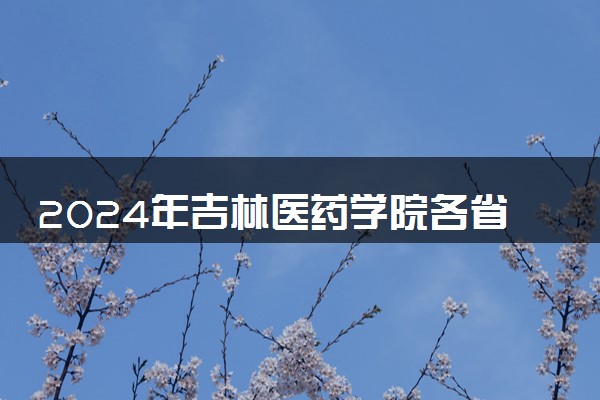 2024年吉林医药学院各省